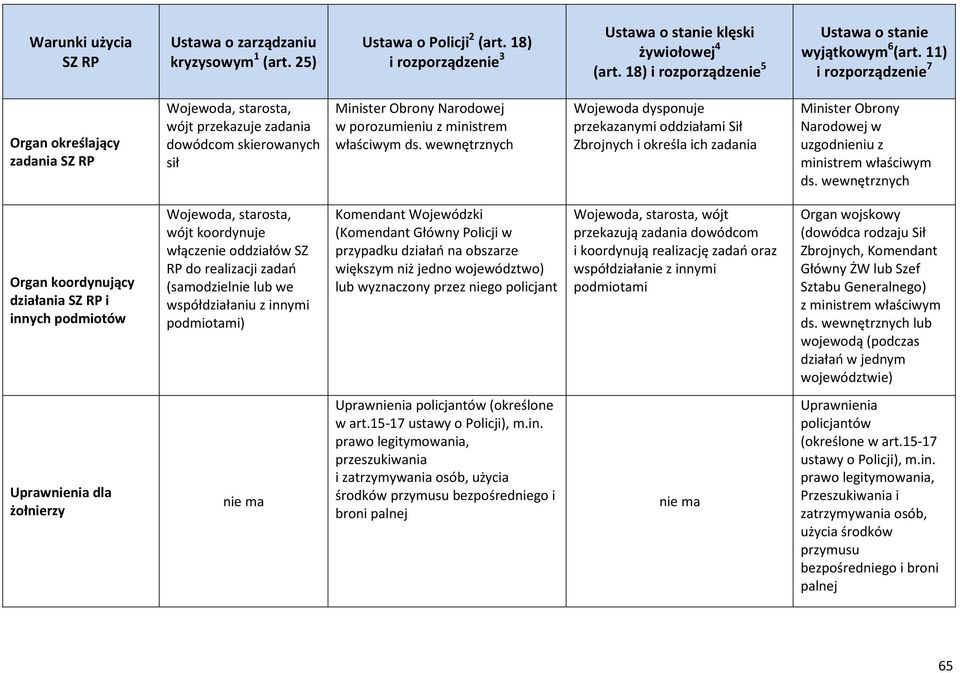 | Warunki użycia SZ RP | Ustawa o zarządzaniu kryzysowym$^1$ (art. 25) | Ustawa o Policji$^2$ (art. 18) i rozporządzenie$^3$ | Ustawa o stanie klęski żywiołowej$^4$ (art. 18) i rozporządzenie$^5$ | Ustawa o stanie wyjątkowym$^6$(art. 11) i rozporządzenie$^7$ |
|---|---|---|---|---|
| Organ określający zadania SZ RP | Wojewoda, starosta, wójt przekazuje zadania dowódcom skierowanych sił | Minister Obrony Narodowej w porozumieniu z ministrem właściwym ds. wewnętrznych | Wojewoda dysponuje przekazanymi oddziałami Sił Zbrojnych i określa ich zadania | Minister Obrony Narodowej w uzgodnieniu z ministrem właściwym ds. wewnętrznych |
| Organ koordynujący działania SZ RP i innych podmiotów | Wojewoda, starosta, wójt koordynuje włączenie oddziałów SZ RP do realizacji zadań (samodzielnie lub we współdziałaniu z innymi podmiotami) | Komendant Wojewódzki (Komendant Główny Policji w przypadku działań na obszarze większym niż jedno województwo) lub wyznaczony przez niego policjant | Wojewoda, starosta, wójt przekazują zadania dowódcom i koordynują realizację zadań oraz współdziałanie z innymi podmiotami | Organ wojskowy (dowódca rodzaju Sił Zbrojnych, Komendant Główny ŻW lub Szef Sztabu Generalnego) z ministrem właściwym ds. wewnętrznych lub wojewodą (podczas działań w jednym województwie) |
| Uprawnienia dla żołnierzy | nie ma | Uprawnienia policjantów (określone w art.15-17 ustawy o Policji), m.in. prawo legitymowania, przeszukiwania i zatrzymywania osób, użycia środków przymusu bezpośredniego i broni palnej | nie ma | Uprawnienia policjantów (określone w art.15-17 ustawy o Policji), m.in. prawo legitymowania, Przeszukiwania i zatrzymywania osób, użycia środków przymusu bezpośredniego i broni palnej |

65